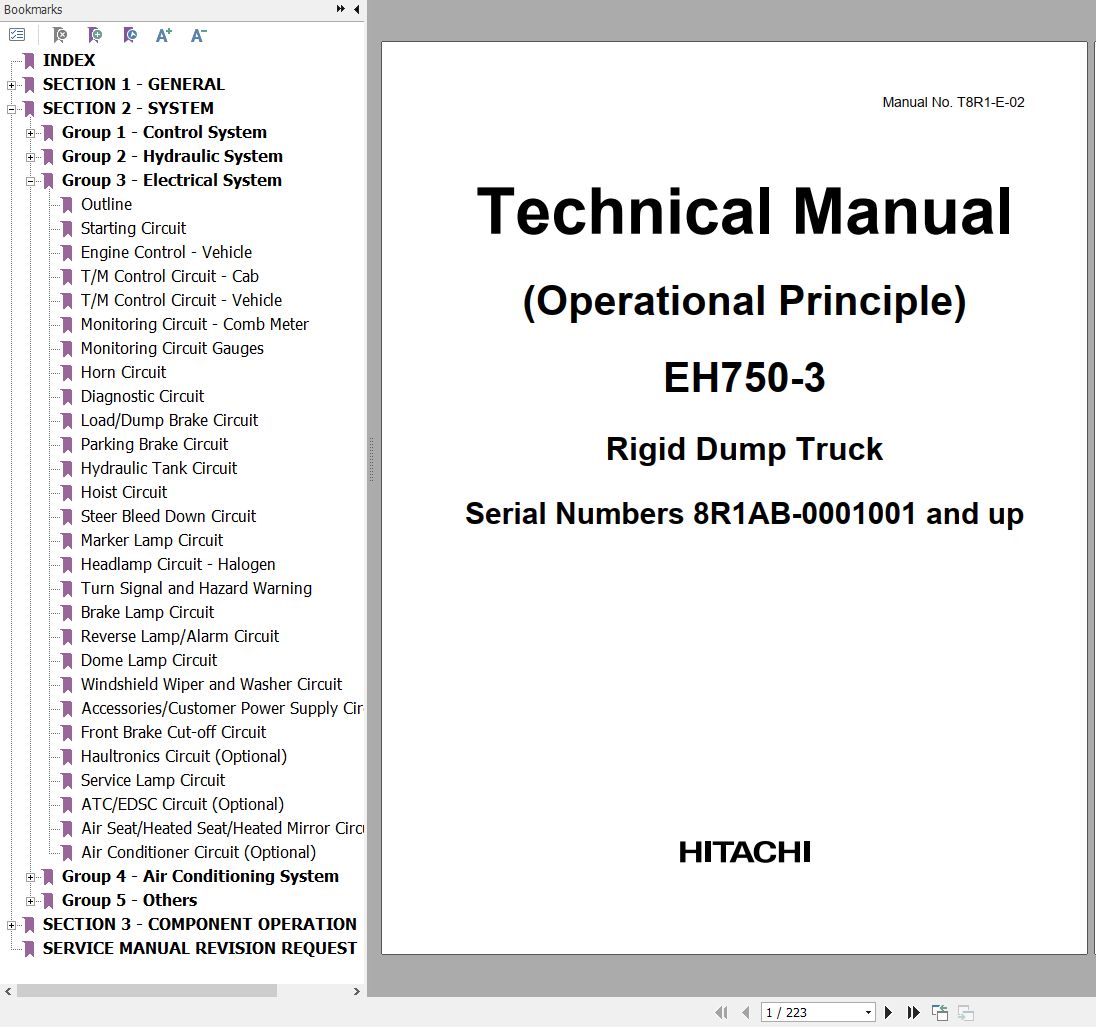 Bookmarks

INDEX
SECTION 1 - GENERAL
SECTION 2 - SYSTEM
Group 1 - Control System
Group 2 - Hydraulic System
Group 3 - Electrical System
Outline
Starting Circuit
Engine Control - Vehicle
T/M Control Circuit - Cab
T/M Control Circuit - Vehicle
Monitoring Circuit - Comb Meter
Monitoring Circuit Gauges
Horn Circuit
Diagnostic Circuit
Load/Dump Brake Circuit
Parking Brake Circuit
Hydraulic Tank Circuit
Hoist Circuit
Steer Bleed Down Circuit
Marker Lamp Circuit
Headlamp Circuit - Halogen
Turn Signal and Hazard Warning
Brake Lamp Circuit
Reverse Lamp/Alarm Circuit
Dome Lamp Circuit
Windshield Wiper and Washer Circuit
Accessories/Customer Power Supply Cir
Front Brake Cut-off Circuit
Haultronics Circuit (Optional)
Service Lamp Circuit
ATC/EDSC Circuit (Optional)
Air Seat/Heated Seat/Heated Mirror Circ
Air Conditioner Circuit (Optional)
Group 4 - Air Conditioning System
Group 5 - Others
SECTION 3 - COMPONENT OPERATION
SERVICE MANUAL REVISION REQUEST

Manual No. T8R1-E-02

Technical Manual

(Operational Principle)

EH750-3

Rigid Dump Truck

Serial Numbers 8R1AB-0001001 and up

HITACHI

1 / 223